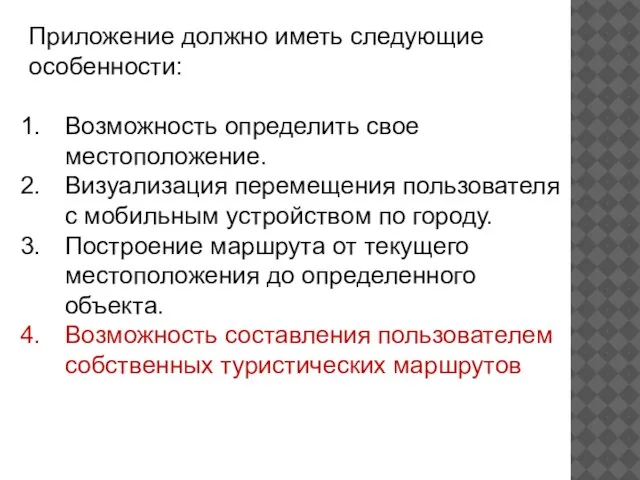 Приложение должно иметь следующие особенности:

1. Возможность определить свое местоположение.
2. Визуализация перемещения пользователя с мобильным устройством по городу.
3. Построение маршрута от текущего местоположения до определенного объекта.
4. Возможность составления пользователем собственных туристических маршрутов